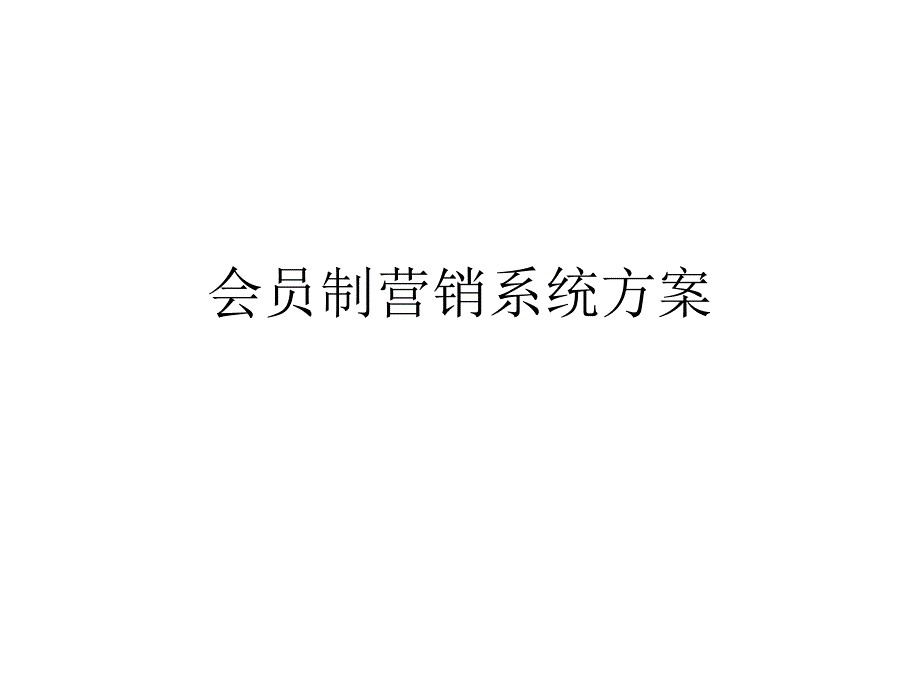 会员制营销系统方案